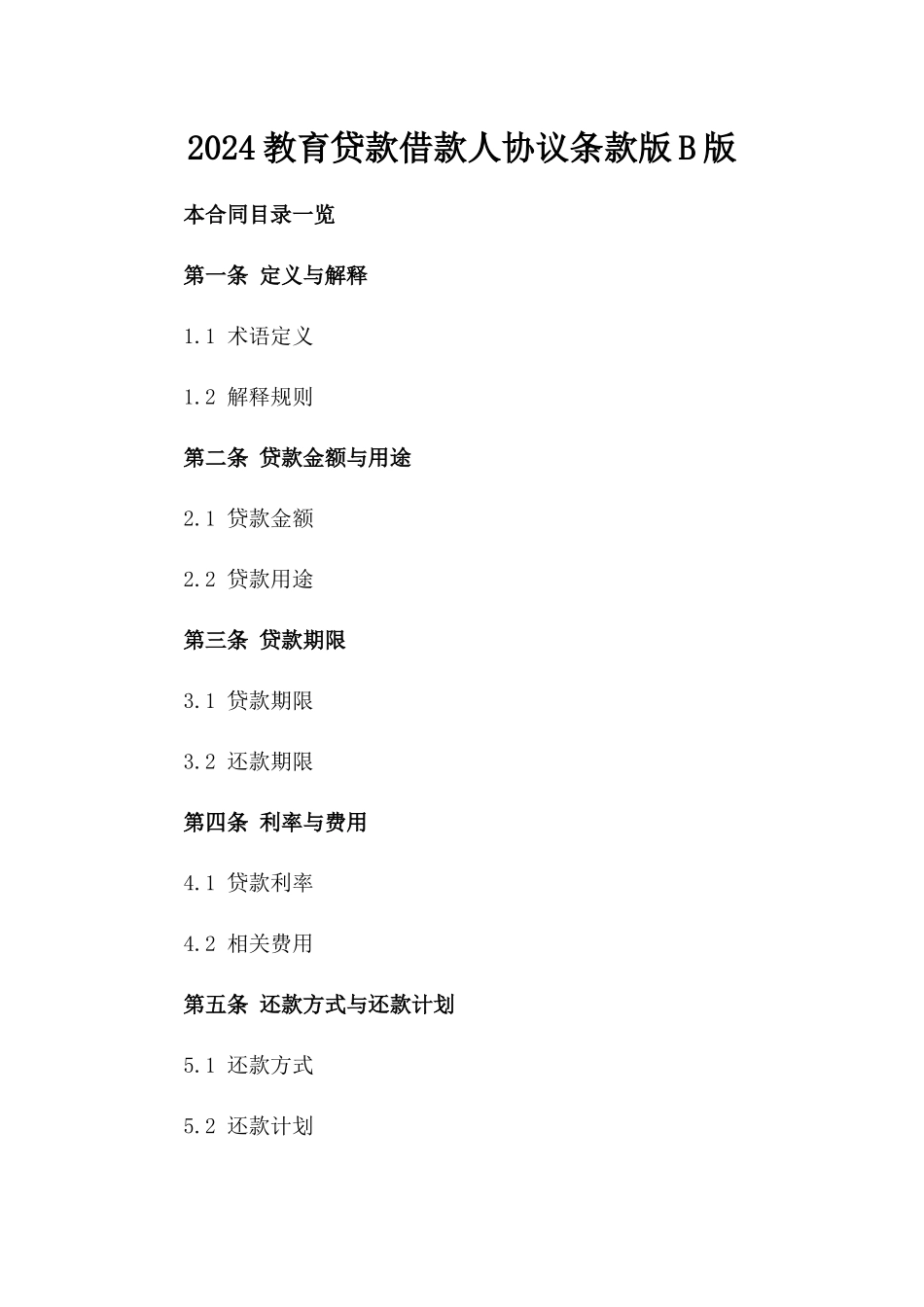 2024教育贷款借款人协议条款版B版

本合同目录一览

第一条 定义与解释

1.1 术语定义

1.2 解释规则

第二条 贷款金额与用途

2.1 贷款金额

2.2 贷款用途

第三条 贷款期限

3.1 贷款期限

3.2 还款期限

第四条 利率与费用

4.1 贷款利率

4.2 相关费用

第五条 还款方式与还款计划

5.1 还款方式

5.2 还款计划